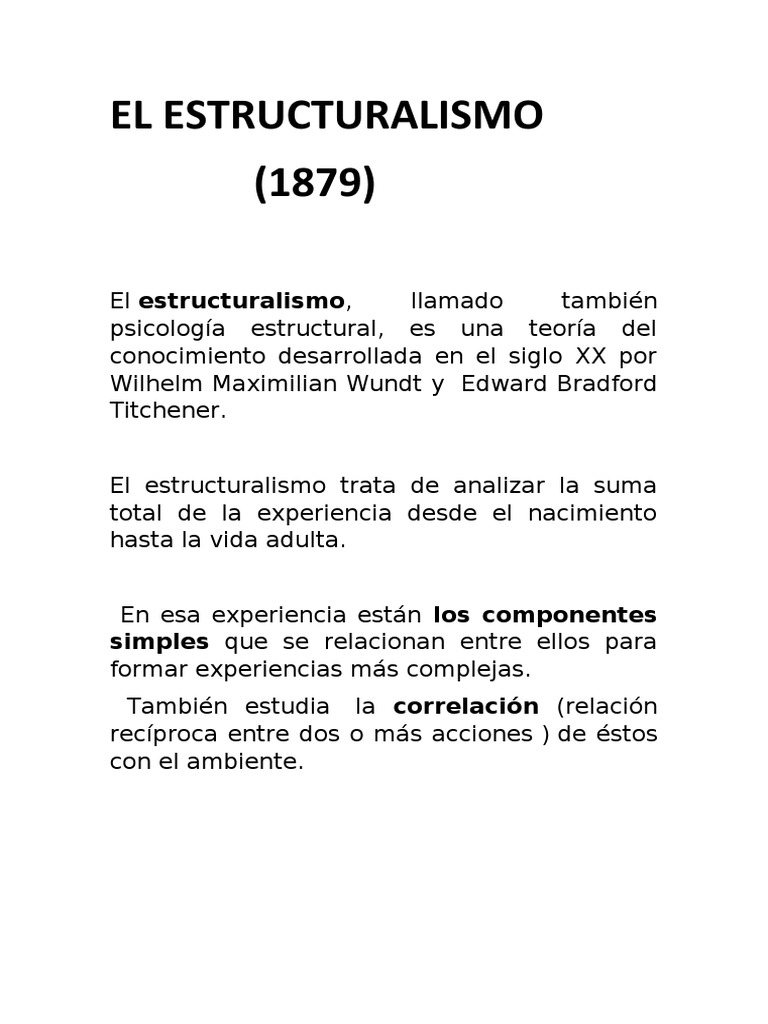 EL ESTRUCTURALISMO
(1879)

El estructuralismo, llamado también psicología estructural, es una teoría del conocimiento desarrollada en el siglo XX por Wilhelm Maximilian Wundt y Edward Bradford Titchener.

El estructuralismo trata de analizar la suma total de la experiencia desde el nacimiento hasta la vida adulta.

En esa experiencia están los componentes simples que se relacionan entre ellos para formar experiencias más complejas.

También estudia la correlación (relación recíproca entre dos o más acciones ) de éstos con el ambiente.